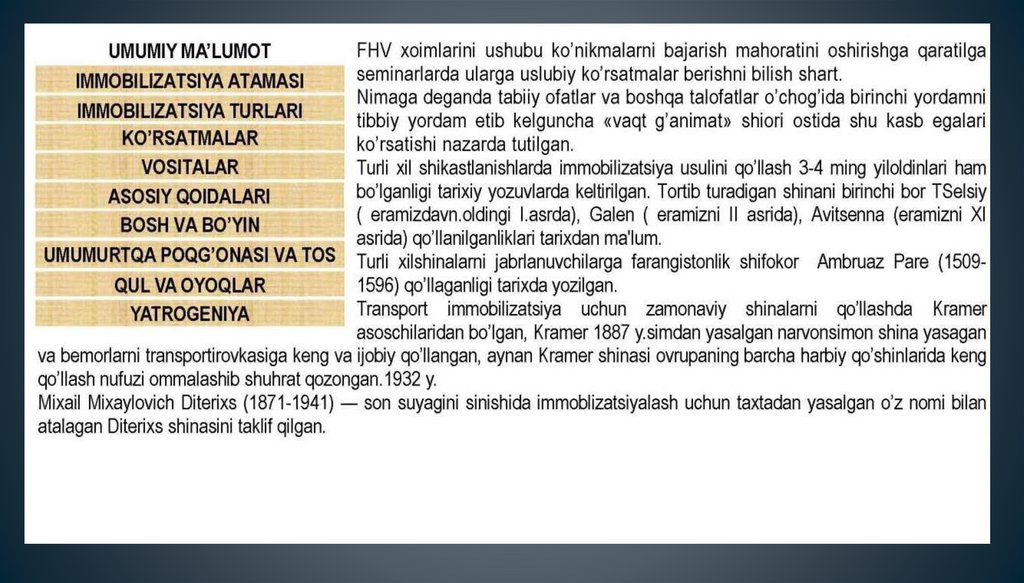 UMUMIY MA'LUMOT
IMMOBILIZATSIYA ATAMASI
IMMOBILIZATSIYA TURLARI
KO'RSATMALAR
VOSITALAR
ASOSIY QOIDALARI
BOSH VA BO'YIN
UMUMURTQA POQG'ONASI VA TOS
QUL VA OYOQLAR
YATROGENIYA

FHV xoimlarini ushubu ko'nikmalarni bajarish mahoratini oshirishga qaratilga seminarlarda ularga uslubiy ko'rsatmalar berishni bilish shart.

Nimaga deganda tabiiy ofatlar va boshqa talofatlar o'chog'ida birinchi yordamni tibbiy yordam etib kelguncha «vaqt g'animat» shiori ostida shu kasb egalari ko'rsatishi nazarda tutilgan.

Turli xil shikastlanishlarda immobilizatsiya usulini qo'llash 3-4 ming yiloldinlari ham bo'lganligi tarixiy yozuvlarda keltirilgan. Tortib turadigan shinani birinchi bor TSelsiy ( eramizdavn.oldingi I.asrda), Galen ( eramizni II asrida), Avitsenna (eramizni XI asrida) qo'llanilganliklari tarixdan ma'lum.

Turli xilshinalarni jabrlanuvchilarga farangistonlik shifokor Ambruaz Pare (1509-1596) qo'llaganligi tarixda yozilgan.

Transport immobilizatsiya uchun zamonaviy shinalarni qo'llashda Kramer asoschilaridan bo'lgan, Kramer 1887 y.simdan yasalgan narvonsimon shina yasagan va bemorlarni transportirovkasiga keng va ijobiy qo'llangan, aynan Kramer shinasi ovrupaning barcha harbiy qo'shinlarida keng qo'llash nufuzi ommalashib shuhrat qozongan.1932 y.

Mixail Mixaylovich Diterixs (1871-1941) — son suyagini sinishida immoblizatsiyalash uchun taxtadan yasalgan o'z nomi bilan atalagan Diterixs shinasini taklif qilgan.